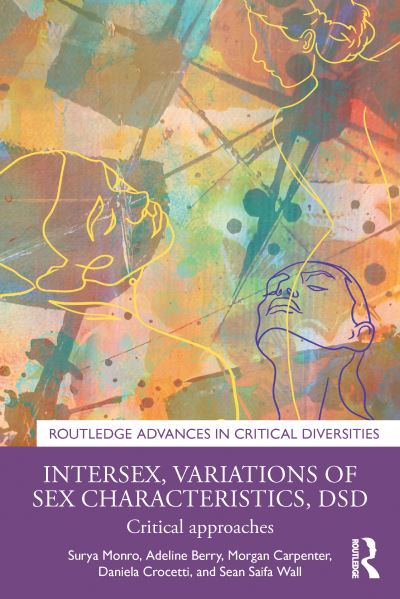 ROUTLEDGE ADVANCES IN CRITICAL DIVERSITIES

INTERSEX, VARIATIONS OF SEX CHARACTERISTICS, DSD

Critical approaches

Surya Monro, Adeline Berry, Morgan Carpenter, Daniela Crocetti, and Sean Saifa Wall

ROUTLEDGE